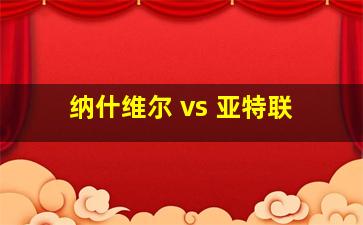 纳什维尔 vs 亚特联